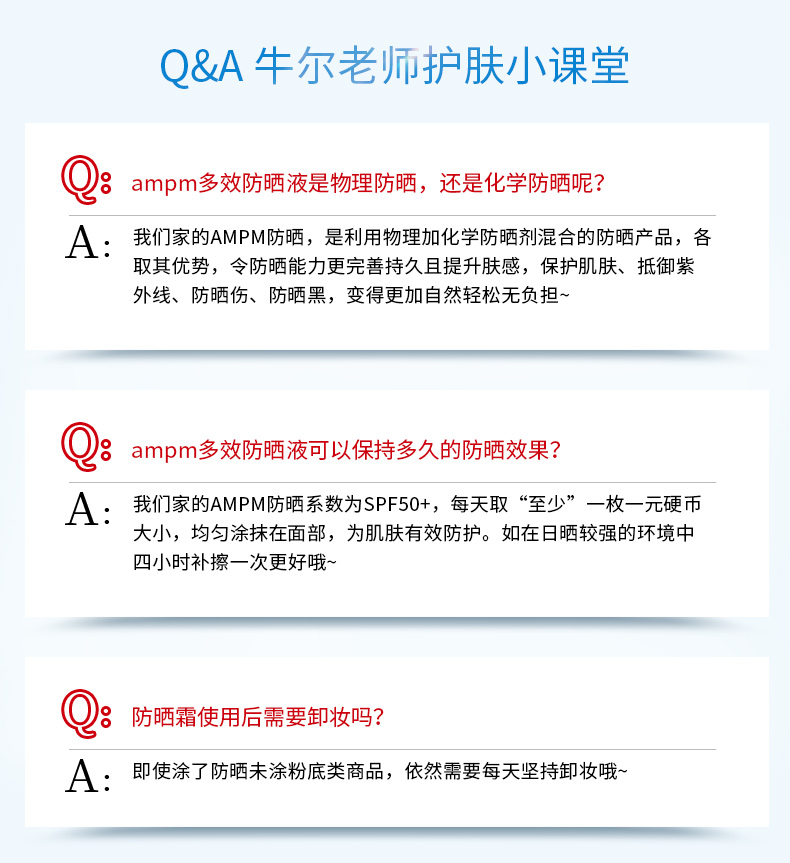 Q&A 牛尔老师护肤小课堂

Q: ampm多效防晒液是物理防晒，还是化学防晒呢？

A: 我们家的AMPM防晒，是利用物理加化学防晒剂混合的防晒产品，各取其优势，令防晒能力更完善持久且提升肤感，保护肌肤、抵御紫外线、防晒伤、防晒黑，变得更加自然轻松无负担~

Q: ampm多效防晒液可以保持多久的防晒效果？

A: 我们家的AMPM防晒系数为SPF50+，每天取“至少”一枚一元硬币大小，均匀涂抹在面部，为肌肤有效防护。如在日晒较强的环境中四小时补擦一次更好哦~

Q: 防晒霜使用后需要卸妆吗？

A: 即使涂了防晒未涂粉底类商品，依然需要每天坚持卸妆哦~